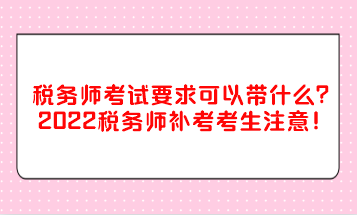 税务师考试要求可以带什么?
2022税务师补考考生注意!